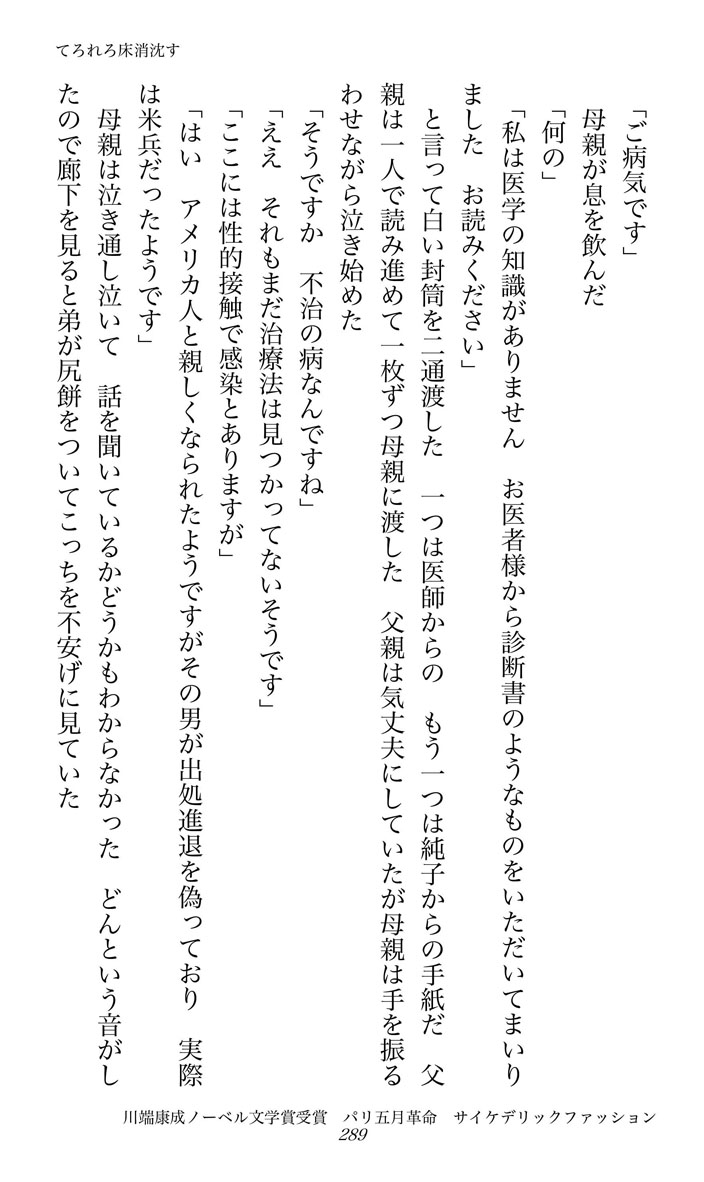 てろれろ床消沈す

「ご病気です」
母親が息を飲んだ
「何の」
「私は医学の知識がありません　お医者様から診断書のようなものをいただいてまいりました　お読みください」
と言って白い封筒を二通渡した　一つは医師からの　もう一つは純子からの手紙だ　父親は一人で読み進めて一枚ずつ母親に渡した　父親は気丈夫にしていたが母親は手を振るわせながら泣き始めた
「そうですか　不治の病なんですね」
「ええ　それもまだ治療法は見つかってないそうです」
「ここには性的接触で感染とありますが」
「はい　アメリカ人と親しくなられたようですがその男が出処進退を偽っており　実際は米兵だったようです」
母親は泣き通し泣いて　話を聞いているかどうかもわからなかった　どんという音がしたので廊下を見ると弟が尻餅をついてこっちを不安げに見ていた

川端康成ノーベル文学賞受賞　パリ五月革命　サイケデリックファッション
289